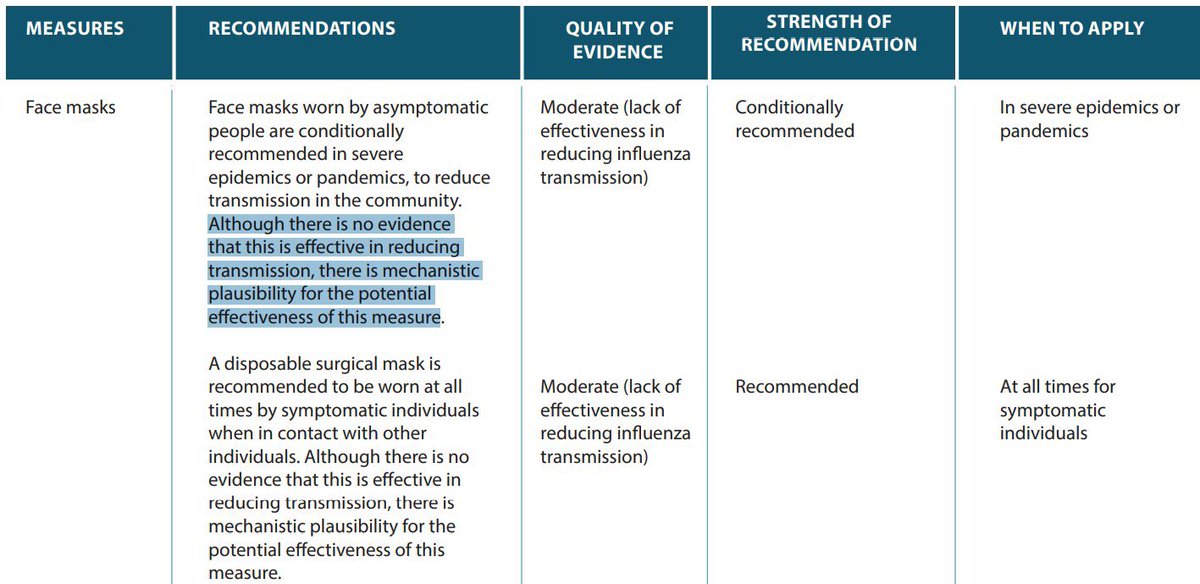 | MEASURES | RECOMMENDATIONS | QUALITY OF EVIDENCE | STRENGTH OF RECOMMENDATION | WHEN TO APPLY |
|---|---|---|---|---|
| Face masks | Face masks worn by asymptomatic people are conditionally recommended in severe epidemics or pandemics, to reduce transmission in the community. Although there is no evidence that this is effective in reducing transmission, there is mechanistic plausibility for the potential effectiveness of this measure. | Moderate (lack of effectiveness in reducing influenza transmission) | Conditionally recommended | In severe epidemics or pandemics |
| | A disposable surgical mask is recommended to be worn at all times by symptomatic individuals when in contact with other individuals. Although there is no evidence that this is effective in reducing transmission, there is mechanistic plausibility for the potential effectiveness of this measure. | Moderate (lack of effectiveness in reducing influenza transmission) | Recommended | At all times for symptomatic individuals |